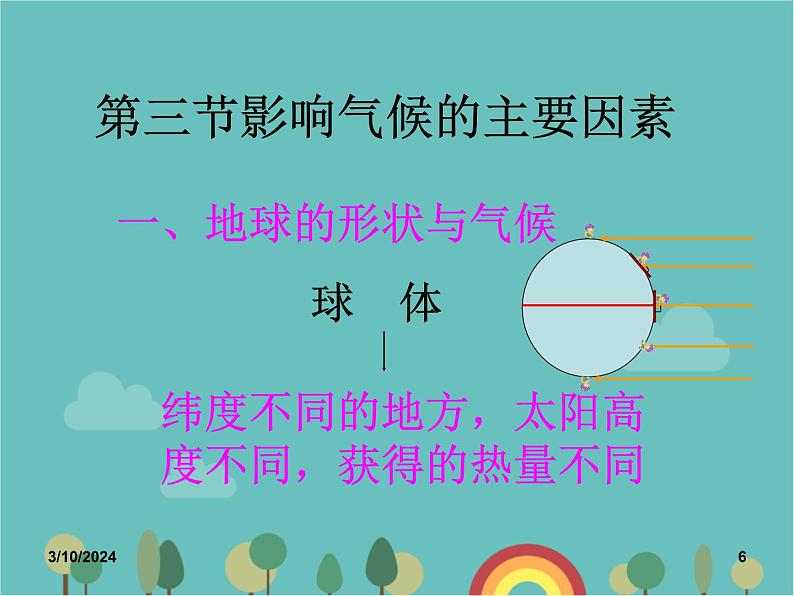 第三节影响气候的主要因素

一、地球的形状与气候

球 体

纬度不同的地方，太阳高度不同，获得的热量不同

3/10/2024

6